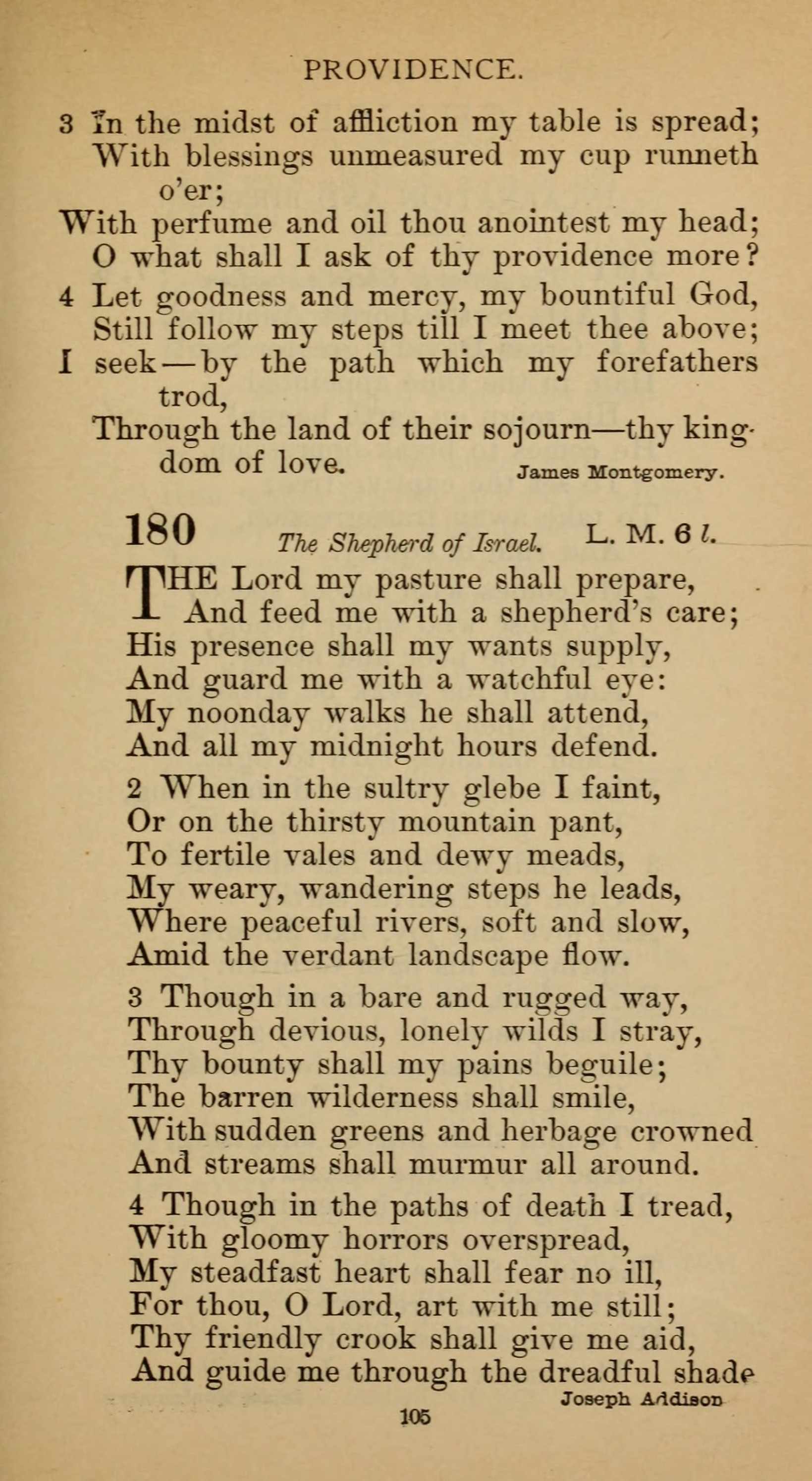 PROVIDENCE.

3 In the midst of affliction my table is spread;
With blessings unmeasured my cup runneth o'er;
With perfume and oil thou anointest my head;
O what shall I ask of thy providence more?

4 Let goodness and mercy, my bountiful God,
Still follow my steps till I meet thee above;
I seek—by the path which my forefathers trod,
Through the land of their sojourn—thy kingdom of love.

James Montgomery.

180 The Shepherd of Israel. L. M. 6 l.

THE Lord my pasture shall prepare,
And feed me with a shepherd's care;
His presence shall my wants supply,
And guard me with a watchful eye:
My noonday walks he shall attend,
And all my midnight hours defend.

2 When in the sultry glebe I faint,
Or on the thirsty mountain pant,
To fertile vales and dewy meads,
My weary, wandering steps he leads,
Where peaceful rivers, soft and slow,
Amid the verdant landscape flow.

3 Though in a bare and rugged way,
Through devious, lonely wilds I stray,
Thy bounty shall my pains beguile;
The barren wilderness shall smile,
With sudden greens and herbage crowned
And streams shall murmur all around.

4 Though in the paths of death I tread,
With gloomy horrors overspread,
My steadfast heart shall fear no ill,
For thou, O Lord, art with me still;
Thy friendly crook shall give me aid,
And guide me through the dreadful shade

Joseph Addison

105